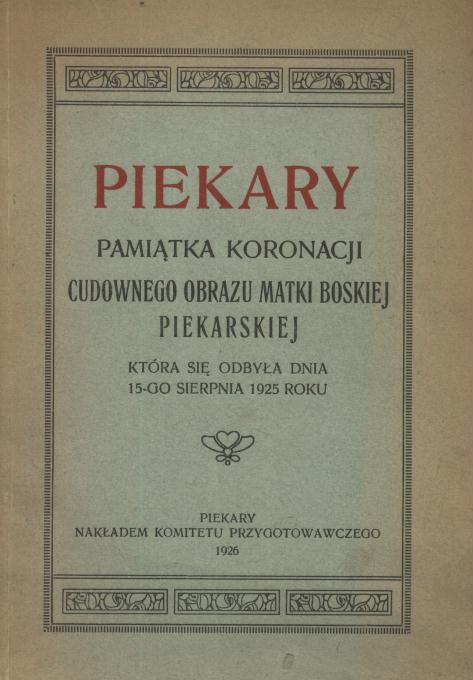 PIEKARY

PAMIĄTKA KORONACJI

CUDOWNEGO OBRAZU MATKI BOSKIEJ PIEKARSKIEJ

KTÓRA SIĘ ODBYŁA DNIA 15-GO SIERPNIA 1925 ROKU

PIEKARY
NAKŁADEM KOMITETU PRZYGOTOWAWCZEGO
1926